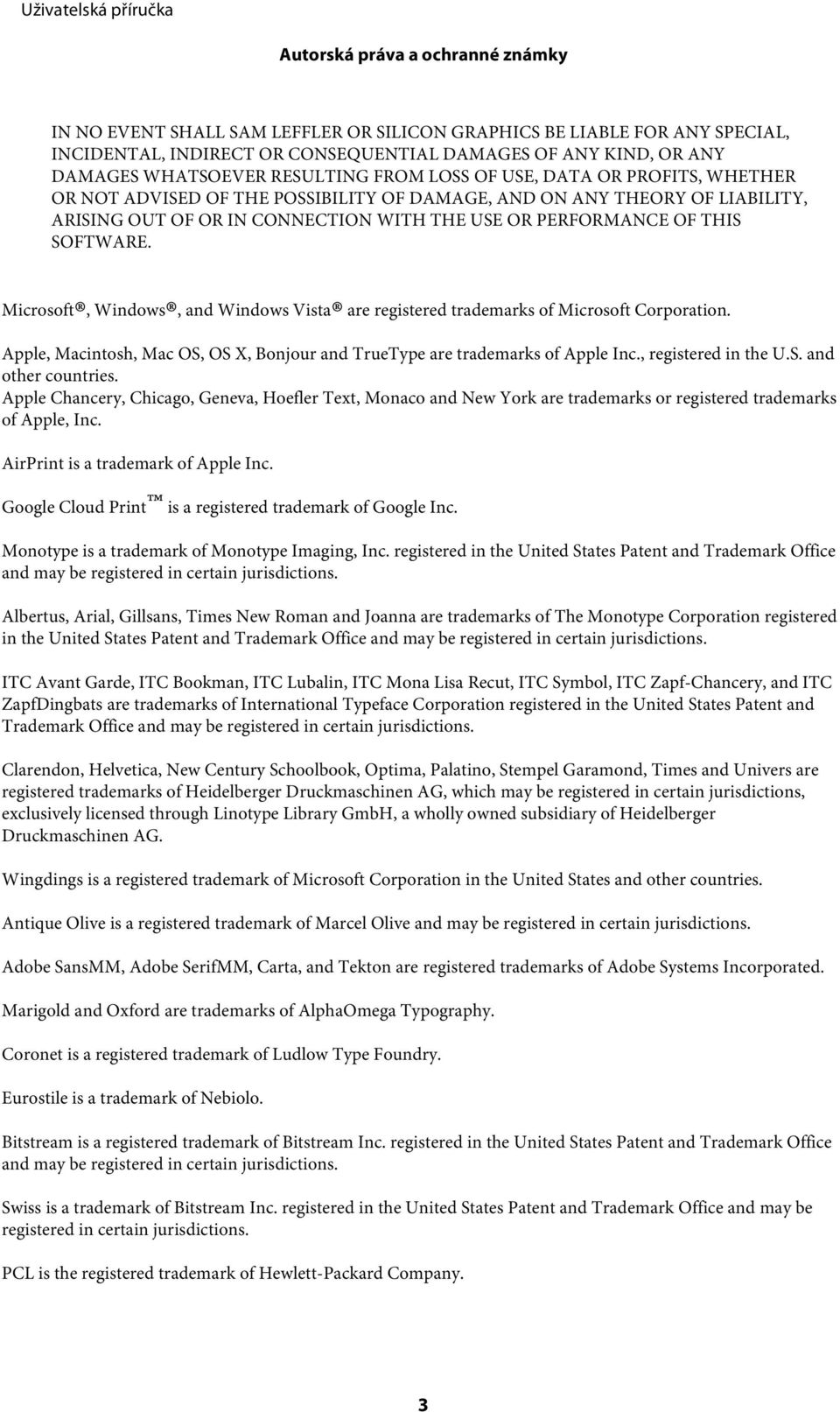 Uživatelská příručka

Autorská práva a ochranné známky

IN NO EVENT SHALL SAM LEFFLER OR SILICON GRAPHICS BE LIABLE FOR ANY SPECIAL, INCIDENTAL, INDIRECT OR CONSEQUENTIAL DAMAGES OF ANY KIND, OR ANY DAMAGES WHATSOEVER RESULTING FROM LOSS OF USE, DATA OR PROFITS, WHETHER OR NOT ADVISED OF THE POSSIBILITY OF DAMAGE, AND ON ANY THEORY OF LIABILITY, ARISING OUT OF OR IN CONNECTION WITH THE USE OR PERFORMANCE OF THIS SOFTWARE.

Microsoft®, Windows®, and Windows Vista® are registered trademarks of Microsoft Corporation.

Apple, Macintosh, Mac OS, OS X, Bonjour and TrueType are trademarks of Apple Inc., registered in the U.S. and other countries.
Apple Chancery, Chicago, Geneva, Hoefler Text, Monaco and New York are trademarks or registered trademarks of Apple, Inc.

AirPrint is a trademark of Apple Inc.

Google Cloud Print™ is a registered trademark of Google Inc.

Monotype is a trademark of Monotype Imaging, Inc. registered in the United States Patent and Trademark Office and may be registered in certain jurisdictions.

Albertus, Arial, Gillsans, Times New Roman and Joanna are trademarks of The Monotype Corporation registered in the United States Patent and Trademark Office and may be registered in certain jurisdictions.

ITC Avant Garde, ITC Bookman, ITC Lubalin, ITC Mona Lisa Recut, ITC Symbol, ITC Zapf-Chancery, and ITC ZapfDingbats are trademarks of International Typeface Corporation registered in the United States Patent and Trademark Office and may be registered in certain jurisdictions.

Clarendon, Helvetica, New Century Schoolbook, Optima, Palatino, Stempel Garamond, Times and Univers are registered trademarks of Heidelberger Druckmaschinen AG, which may be registered in certain jurisdictions, exclusively licensed through Linotype Library GmbH, a wholly owned subsidiary of Heidelberger Druckmaschinen AG.

Wingdings is a registered trademark of Microsoft Corporation in the United States and other countries.

Antique Olive is a registered trademark of Marcel Olive and may be registered in certain jurisdictions.

Adobe SansMM, Adobe SerifMM, Carta, and Tekton are registered trademarks of Adobe Systems Incorporated.

Marigold and Oxford are trademarks of AlphaOmega Typography.

Coronet is a registered trademark of Ludlow Type Foundry.

Eurostile is a trademark of Nebiolo.

Bitstream is a registered trademark of Bitstream Inc. registered in the United States Patent and Trademark Office and may be registered in certain jurisdictions.

Swiss is a trademark of Bitstream Inc. registered in the United States Patent and Trademark Office and may be registered in certain jurisdictions.

PCL is the registered trademark of Hewlett-Packard Company.

3